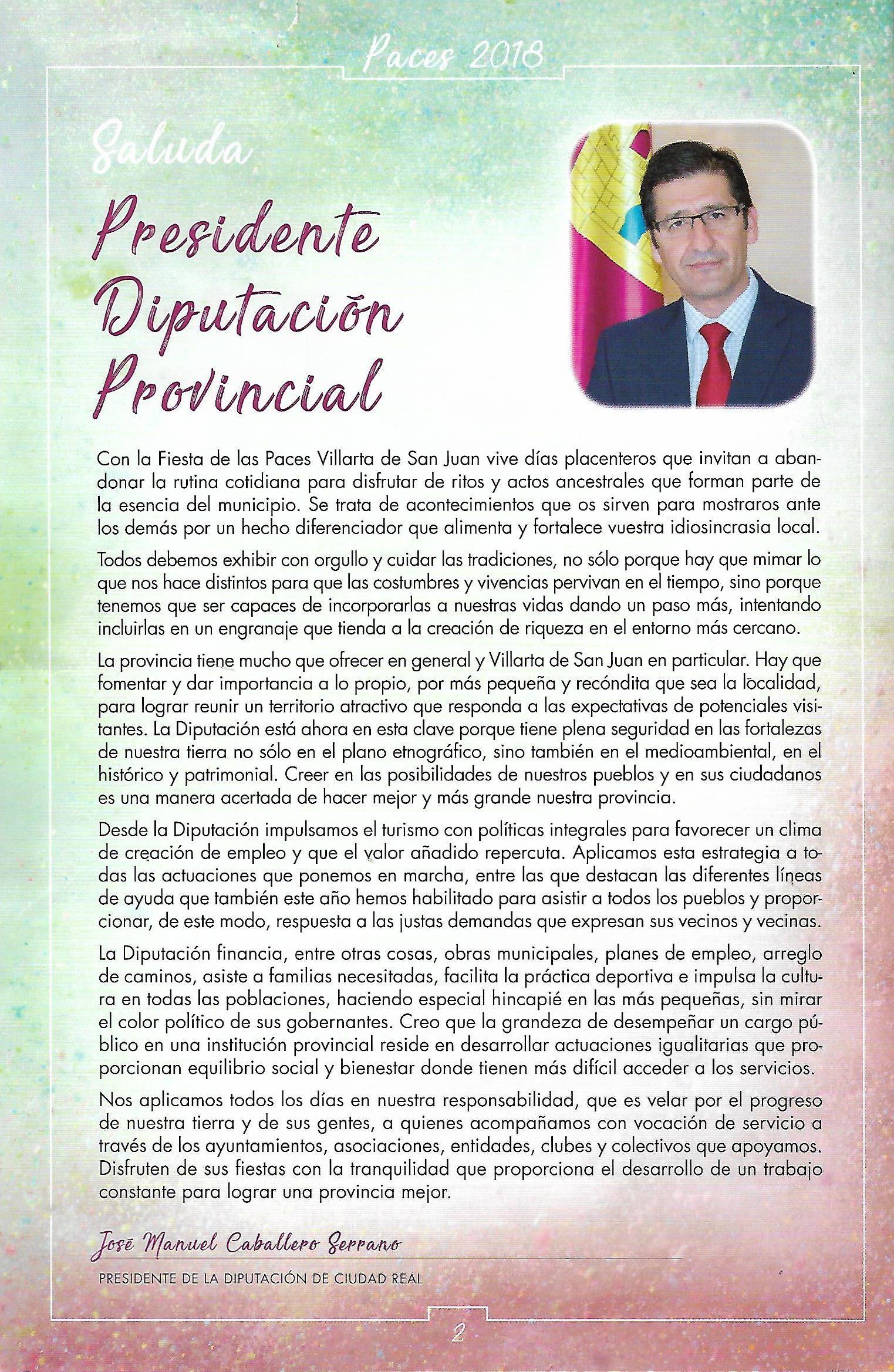 Paces 2018

Saluda

Presidente Diputación Provincial

Con la Fiesta de las Paces Villarta de San Juan vive días placenteros que invitan a abandonar la rutina cotidiana para disfrutar de ritos y actos ancestrales que forman parte de la esencia del municipio. Se trata de acontecimientos que os sirven para mostraros ante los demás por un hecho diferenciador que alimenta y fortalece vuestra idiosincrasia local.

Todos debemos exhibir con orgullo y cuidar las tradiciones, no sólo porque hay que mimar lo que nos hace distintos para que las costumbres y vivencias pervivan en el tiempo, sino porque tenemos que ser capaces de incorporarlas a nuestras vidas dando un paso más, intentando incluirlas en un engranaje que tienda a la creación de riqueza en el entorno más cercano.

La provincia tiene mucho que ofrecer en general y Villarta de San Juan en particular. Hay que fomentar y dar importancia a lo propio, por más pequeña y recóndita que sea la localidad, para lograr reunir un territorio atractivo que responda a las expectativas de potenciales visitantes. La Diputación está ahora en esta clave porque tiene plena seguridad en las fortalezas de nuestra tierra no sólo en el plano etnográfico, sino también en el medioambiental, en el histórico y patrimonial. Creer en las posibilidades de nuestros pueblos y en sus ciudadanos es una manera acertada de hacer mejor y más grande nuestra provincia.

Desde la Diputación impulsamos el turismo con políticas integrales para favorecer un clima de creación de empleo y que el valor añadido repercuta. Aplicamos esta estrategia a todas las actuaciones que ponemos en marcha, entre las que destacan las diferentes líneas de ayuda que también este año hemos habilitado para asistir a todos los pueblos y proporcionar, de este modo, respuesta a las justas demandas que expresan sus vecinos y vecinas.

La Diputación financia, entre otras cosas, obras municipales, planes de empleo, arreglo de caminos, asiste a familias necesitadas, facilita la práctica deportiva e impulsa la cultura en todas las poblaciones, haciendo especial hincapié en las más pequeñas, sin mirar el color político de sus gobernantes. Creo que la grandeza de desempeñar un cargo público en una institución provincial reside en desarrollar actuaciones igualitarias que proporcionan equilibrio social y bienestar donde tienen más difícil acceder a los servicios.

Nos aplicamos todos los días en nuestra responsabilidad, que es velar por el progreso de nuestra tierra y de sus gentes, a quienes acompañamos con vocación de servicio a través de los ayuntamientos, asociaciones, entidades, clubes y colectivos que apoyamos. Disfruten de sus fiestas con la tranquilidad que proporciona el desarrollo de un trabajo constante para lograr una provincia mejor.

José Manuel Caballero Serrano
PRESIDENTE DE LA DIPUTACIÓN DE CIUDAD REAL

2